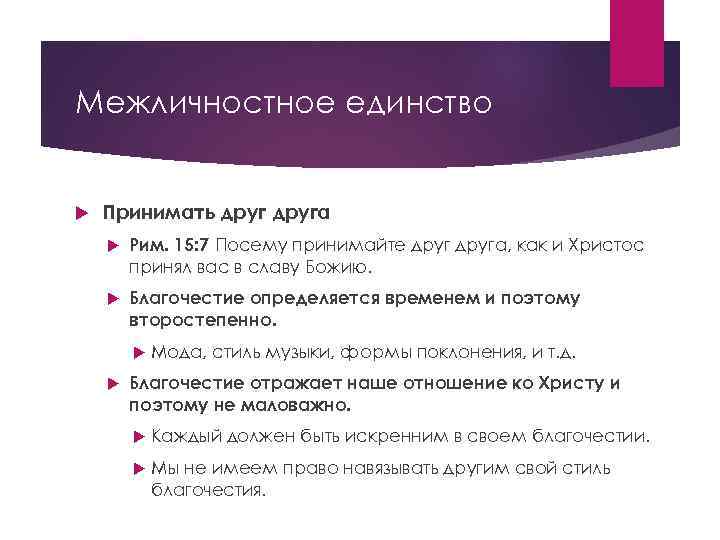 Межличностное единство

Принимать друг друга

Рим. 15:7 Посему принимайте друг друга, как и Христос принял вас в славу Божию.

Благочестие определяется временем и поэтому второстепенно.

Мода, стиль музыки, формы поклонения, и т.д.

Благочестие отражает наше отношение ко Христу и поэтому не маловажно.

Каждый должен быть искренним в своем благочестии.

Мы не имеем право навязывать другим свой стиль благочестия.